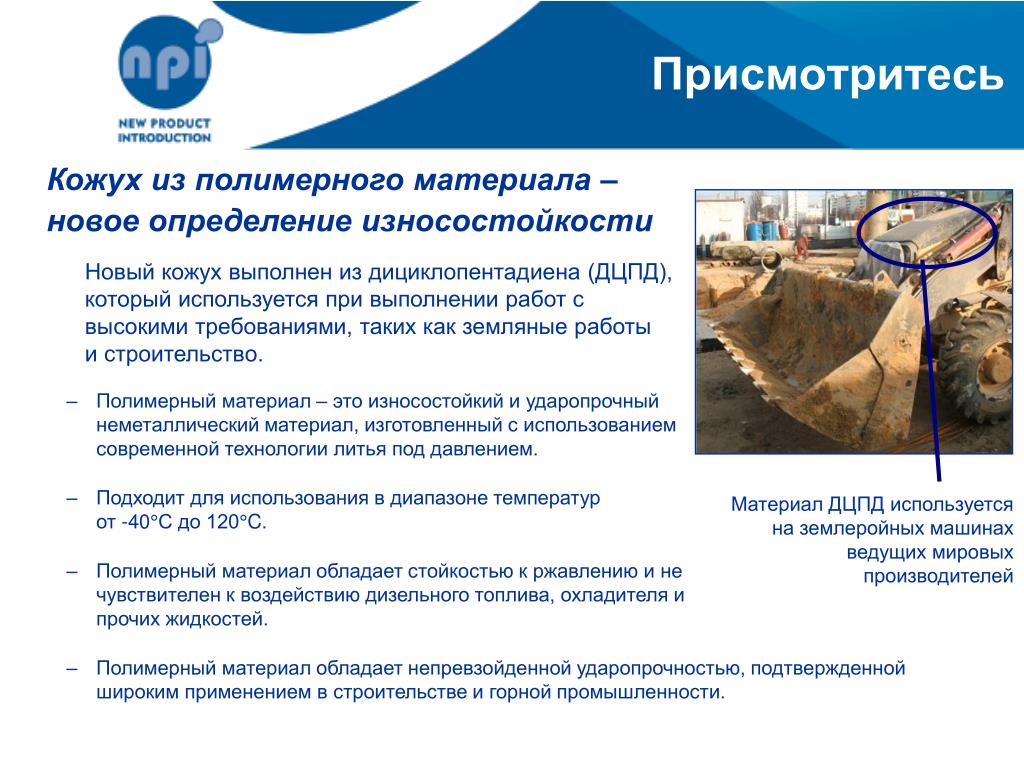 npi

NEW PRODUCT INTRODUCTION

Присмотритесь

Кожух из полимерного материала – новое определение износостойкости

Новый кожух выполнен из дициклопентадиена (ДЦПД), который используется при выполнении работ с высокими требованиями, таких как земляные работы и строительство.

– Полимерный материал – это износостойкий и ударопрочный неметаллический материал, изготовленный с использованием современной технологии литья под давлением.

– Подходит для использования в диапазоне температур от -40°C до 120°C.

– Полимерный материал обладает стойкостью к ржавлению и не чувствителен к воздействию дизельного топлива, охладителя и прочих жидкостей.

– Полимерный материал обладает непревзойденной ударопрочностью, подтвержденной широким применением в строительстве и горной промышленности.

Материал ДЦПД используется на землеройных машинах ведущих мировых производителей